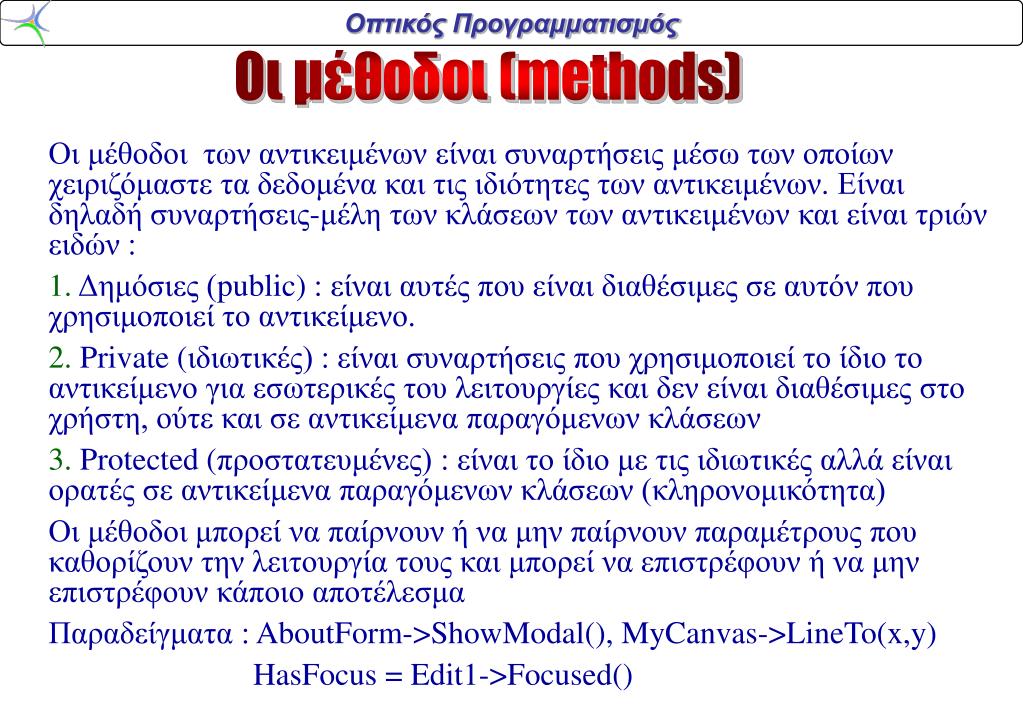 Οπτικός Προγραμματισμός

Οι μέθοδοι (methods)

Οι μέθοδοι των αντικειμένων είναι συναρτήσεις μέσω των οποίων χειριζόμαστε τα δεδομένα και τις ιδιότητες των αντικειμένων. Είναι δηλαδή συναρτήσεις-μέλη των κλάσεων των αντικειμένων και είναι τριών ειδών :

1. Δημόσιες (public) : είναι αυτές που είναι διαθέσιμες σε αυτόν που χρησιμοποιεί το αντικείμενο.

2. Private (ιδιωτικές) : είναι συναρτήσεις που χρησιμοποιεί το ίδιο το αντικείμενο για εσωτερικές του λειτουργίες και δεν είναι διαθέσιμες στο χρήστη, ούτε και σε αντικείμενα παραγόμενων κλάσεων

3. Protected (προστατευμένες) : είναι το ίδιο με τις ιδιωτικές αλλά είναι ορατές σε αντικείμενα παραγόμενων κλάσεων (κληρονομικότητα)

Οι μέθοδοι μπορεί να παίρνουν ή να μην παίρνουν παραμέτρους που καθορίζουν την λειτουργία τους και μπορεί να επιστρέφουν ή να μην επιστρέφουν κάποιο αποτέλεσμα

Παραδείγματα : AboutForm->ShowModal(), MyCanvas->LineTo(x,y)

HasFocus = Edit1->Focused()